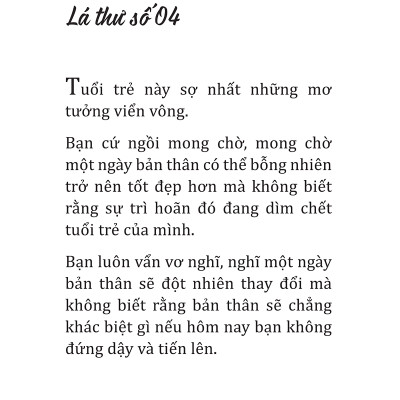 Lá thư số 04

Tuổi trẻ này sợ nhất những mơ tưởng viển vông.

Bạn cứ ngồi mong chờ, mong chờ một ngày bản thân có thể bỗng nhiên trở nên tốt đẹp hơn mà không biết rằng sự trì hoãn đó đang dìm chết tuổi trẻ của mình.

Bạn luôn vẩn vơ nghĩ, nghĩ một ngày bản thân sẽ đột nhiên thay đổi mà không biết rằng bản thân sẽ chẳng khác biệt gì nếu hôm nay bạn không đứng dậy và tiến lên.